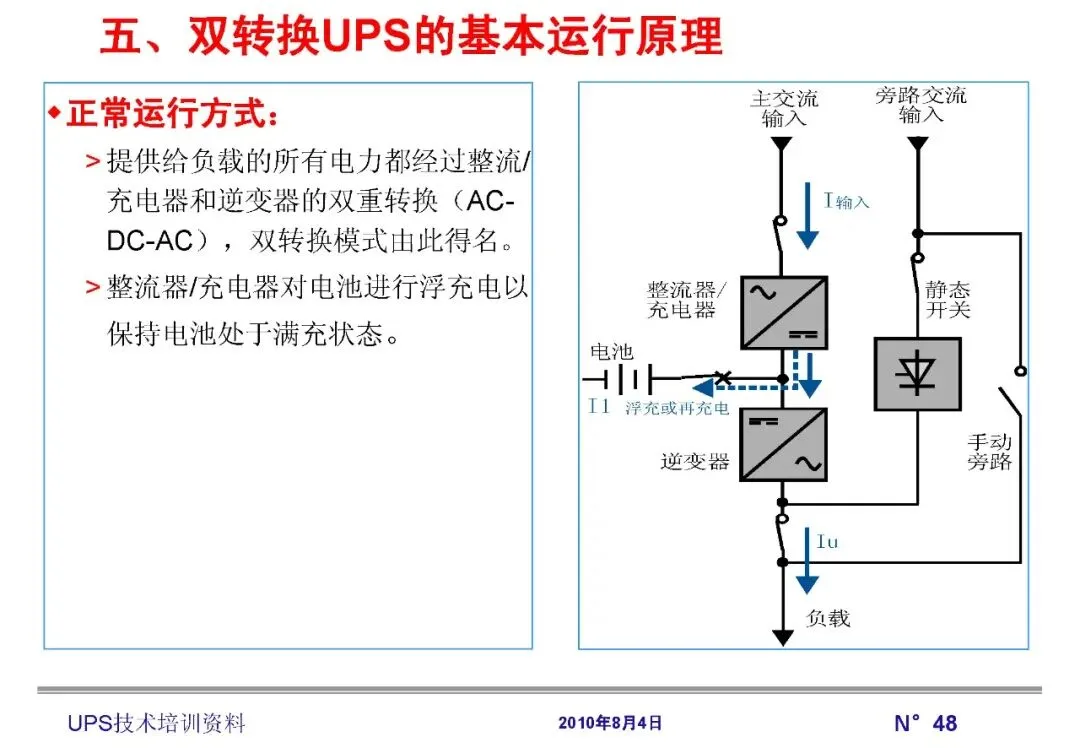 五、双转换UPS的基本运行原理

◆正常运行方式：

> 提供给负载的所有电力都经过整流/充电器和逆变器的双重转换（AC-DC-AC），双转换模式由此得名。

> 整流器/充电器对电池进行浮充电以保持电池处于满充状态。

主交流输入

旁路交流输入

I输入

整流器/充电器

静态开关

电池

I1 浮充或再充电

逆变器

手动旁路

Iu

负载

UPS技术培训资料

2010年8月4日

N° 48